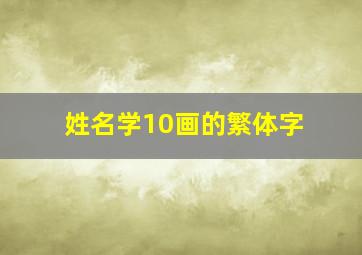 姓名学10画的繁体字